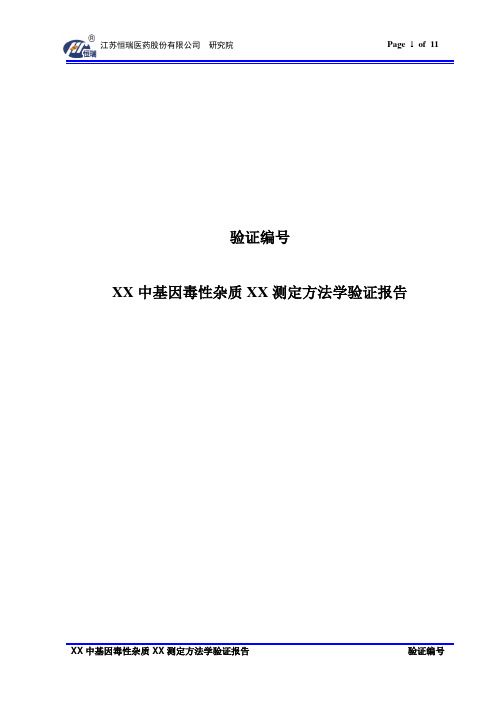 恒瑞 江苏恒瑞医药股份有限公司 研究院 Page 1 of 11

验证编号

XX 中基因毒性杂质 XX 测定方法学验证报告

XX 中基因毒性杂质 XX 测定方法学验证报告 验证编号